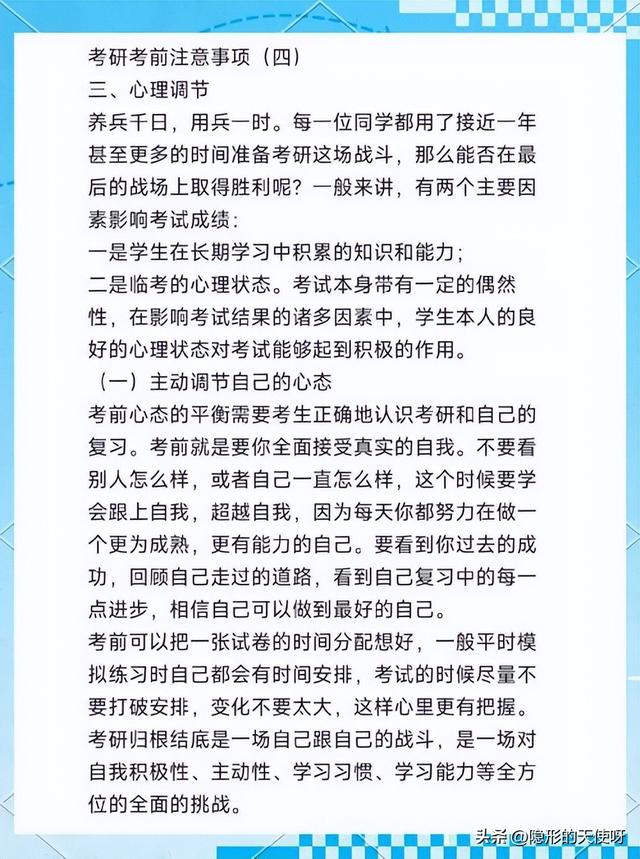 考研考前注意事项（四）
三、心理调节
养兵千日，用兵一时。每一位同学都用了接近一年甚至更多的时间准备考研这场战斗，那么能否在最后的战场上取得胜利呢？一般来讲，有两个主要因素影响考试成绩：
一是学生在长期学习中积累的知识和能力；
二是临考的心理状态。考试本身带有一定的偶然性，在影响考试结果的诸多因素中，学生本人的良好的心理状态对考试能够起到积极的作用。
（一）主动调节自己的心态
考前心态的平衡需要考生正确地认识考研和自己的复习。考前就是要你全面接受真实的自我。不要看别人怎么样，或者自己一直怎么样，这个时候要学会跟上自我，超越自我，因为每天你都努力在做一个更为成熟，更有能力的自己。要看到你过去的成功，回顾自己走过的道路，看到自己复习中的每一点进步，相信自己可以做到最好的自己。
考前可以把一张试卷的时间分配想好，一般平时模拟练习时自己都会有时间安排，考试的时候尽量不要打破安排，变化不要太大，这样心里更有把握。
考研归根结底是一场自己跟自己的战斗，是一场对自我积极性、主动性、学习习惯、学习能力等全方位的全面的挑战。
头条 @隐形的天使呀